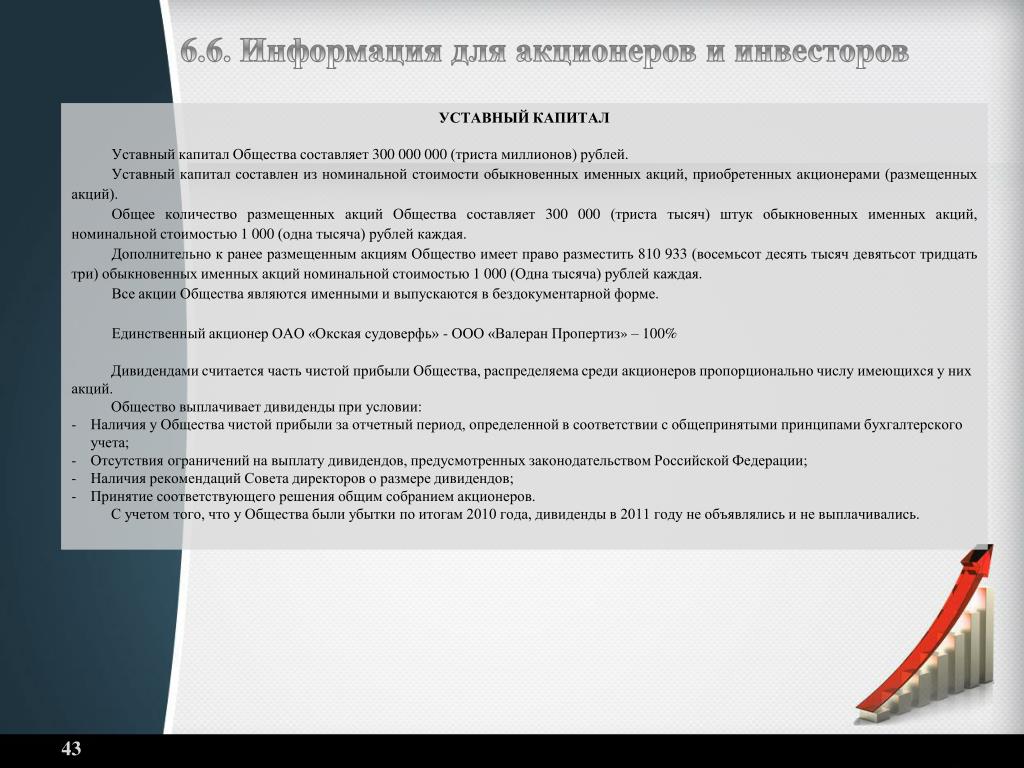 6.6. Информация для акционеров и инвесторов

УСТАВНЫЙ КАПИТАЛ

Уставный капитал Общества составляет 300 000 000 (триста миллионов) рублей.

Уставный капитал составлен из номинальной стоимости обыкновенных именных акций, приобретенных акционерами (размещенных акций).

Общее количество размещенных акций Общества составляет 300 000 (триста тысяч) штук обыкновенных именных акций, номинальной стоимостью 1 000 (одна тысяча) рублей каждая.

Дополнительно к ранее размещенным акциям Общество имеет право разместить 810 933 (восемьсот десять тысяч девятьсот тридцать три) обыкновенных именных акций номинальной стоимостью 1 000 (Одна тысяча) рублей каждая.

Все акции Общества являются именными и выпускаются в бездокументарной форме.

Единственный акционер ОАО «Окская судоверфь» - ООО «Валеран Пропертиз» – 100%

Дивидендами считается часть чистой прибыли Общества, распределяема среди акционеров пропорционально числу имеющихся у них акций.

Общество выплачивает дивиденды при условии:
- Наличия у Общества чистой прибыли за отчетный период, определенной в соответствии с общепринятыми принципами бухгалтерского учета;
- Отсутствия ограничений на выплату дивидендов, предусмотренных законодательством Российской Федерации;
- Наличия рекомендаций Совета директоров о размере дивидендов;
- Принятие соответствующего решения общим собранием акционеров.

С учетом того, что у Общества были убытки по итогам 2010 года, дивиденды в 2011 году не объявлялись и не выплачивались.

43